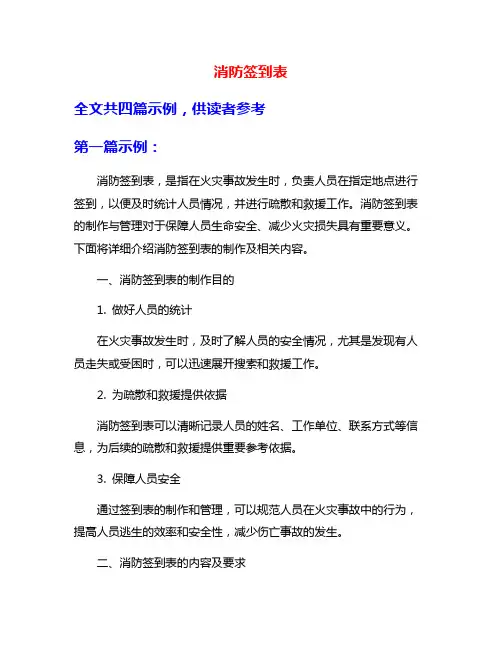 消防签到表

全文共四篇示例，供读者参考

第一篇示例：

消防签到表，是指在火灾事故发生时，负责人员在指定地点进行签到，以便及时统计人员情况，并进行疏散和救援工作。消防签到表的制作与管理对于保障人员生命安全、减少火灾损失具有重要意义。下面将详细介绍消防签到表的制作及相关内容。

一、消防签到表的制作目的

1. 做好人员的统计

在火灾事故发生时，及时了解人员的安全情况，尤其是发现有人员走失或受困时，可以迅速展开搜索和救援工作。

2. 为疏散和救援提供依据

消防签到表可以清晰记录人员的姓名、工作单位、联系方式等信息，为后续的疏散和救援提供重要参考依据。

3. 保障人员安全

通过签到表的制作和管理，可以规范人员在火灾事故中的行为，提高人员逃生的效率和安全性，减少伤亡事故的发生。

二、消防签到表的内容及要求